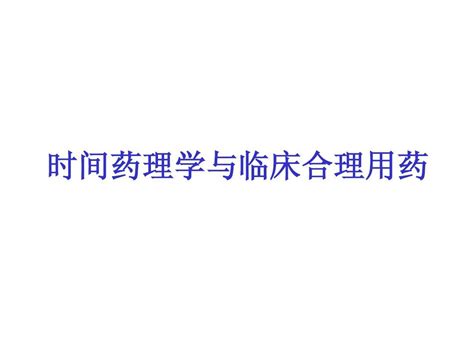 时间药理学与临床合理用药